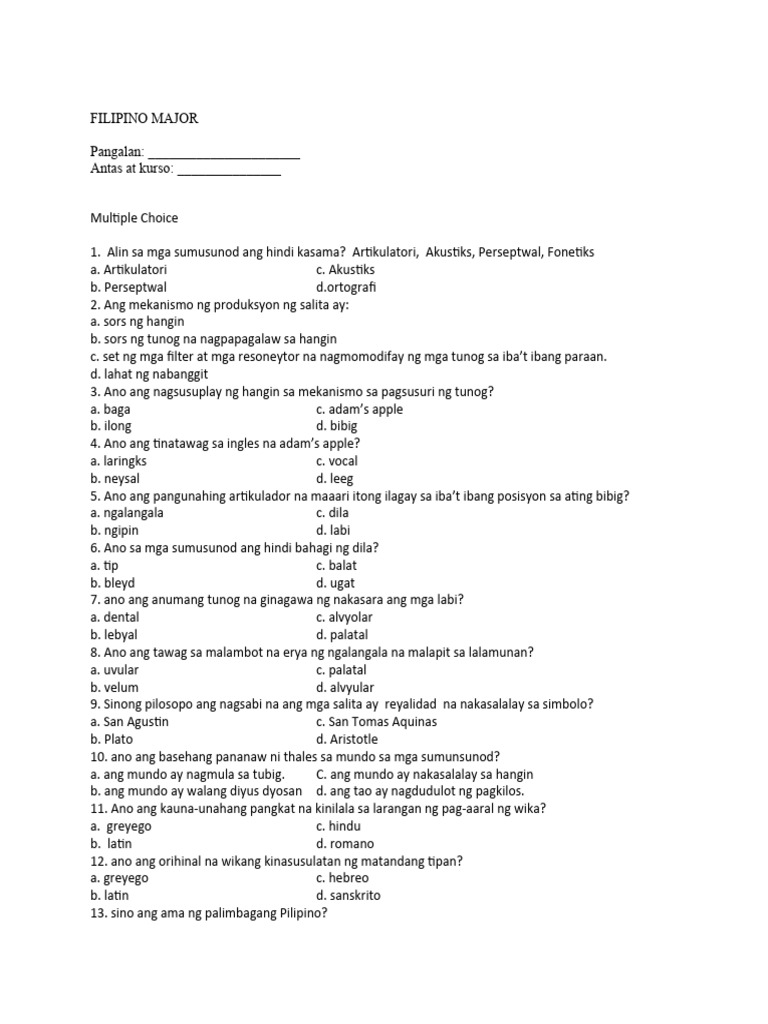 FILIPINO MAJOR

Pangalan: ______________________
Antas at kurso: _______________

Multiple Choice

1. Alin sa mga sumusunod ang hindi kasama? Artikulatori, Akustiks, Perseptwal, Fonetiks
a. Artikulatori c. Akustiks
b. Perseptwal d.ortografi
2. Ang mekanismo ng produksyon ng salita ay:
a. sors ng hangin
b. sors ng tunog na nagpapagalaw sa hangin
c. set ng mga filter at mga resoneytor na nagmomodifay ng mga tunog sa iba't ibang paraan.
d. lahat ng nabanggit
3. Ano ang nagsusuplay ng hangin sa mekanismo sa pagsusuri ng tunog?
a. baga c. adam's apple
b. ilong d. bibig
4. Ano ang tinatawag sa ingles na adam's apple?
a. laringks c. vocal
b. neysal d. leeg
5. Ano ang pangunahing artikulador na maaari itong ilagay sa iba't ibang posisyon sa ating bibig?
a. ngalangala c. dila
b. ngipin d. labi
6. Ano sa mga sumusunod ang hindi bahagi ng dila?
a. tip c. balat
b. bleyd d. ugat
7. ano ang anumang tunog na ginagawa ng nakasara ang mga labi?
a. dental c. alvyolar
b. lebyal d. palatal
8. Ano ang tawag sa malambot na erya ng ngalangala na malapit sa lalamunan?
a. uvular c. palatal
b. velum d. alvyular
9. Sinong pilosopo ang nagsabi na ang mga salita ay reyalidad na nakasalalay sa simbolo?
a. San Agustin c. San Tomas Aquinas
b. Plato d. Aristotle
10. ano ang basehang pananaw ni thales sa mundo sa mga sumunsunod?
a. ang mundo ay nagmula sa tubig. C. ang mundo ay nakasalalay sa hangin
b. ang mundo ay walang diyus dyosan d. ang tao ay nagdudulot ng pagkilos.
11. Ano ang kauna-unahang pangkat na kinilala sa larangan ng pag-aaral ng wika?
a. greyego c. hindu
b. latin d. romano
12. ano ang orihinal na wikang kinasusulatan ng matandang tipan?
a. greyego c. hebreo
b. latin d. sanskrito
13. sino ang ama ng palimbagang Pilipino?